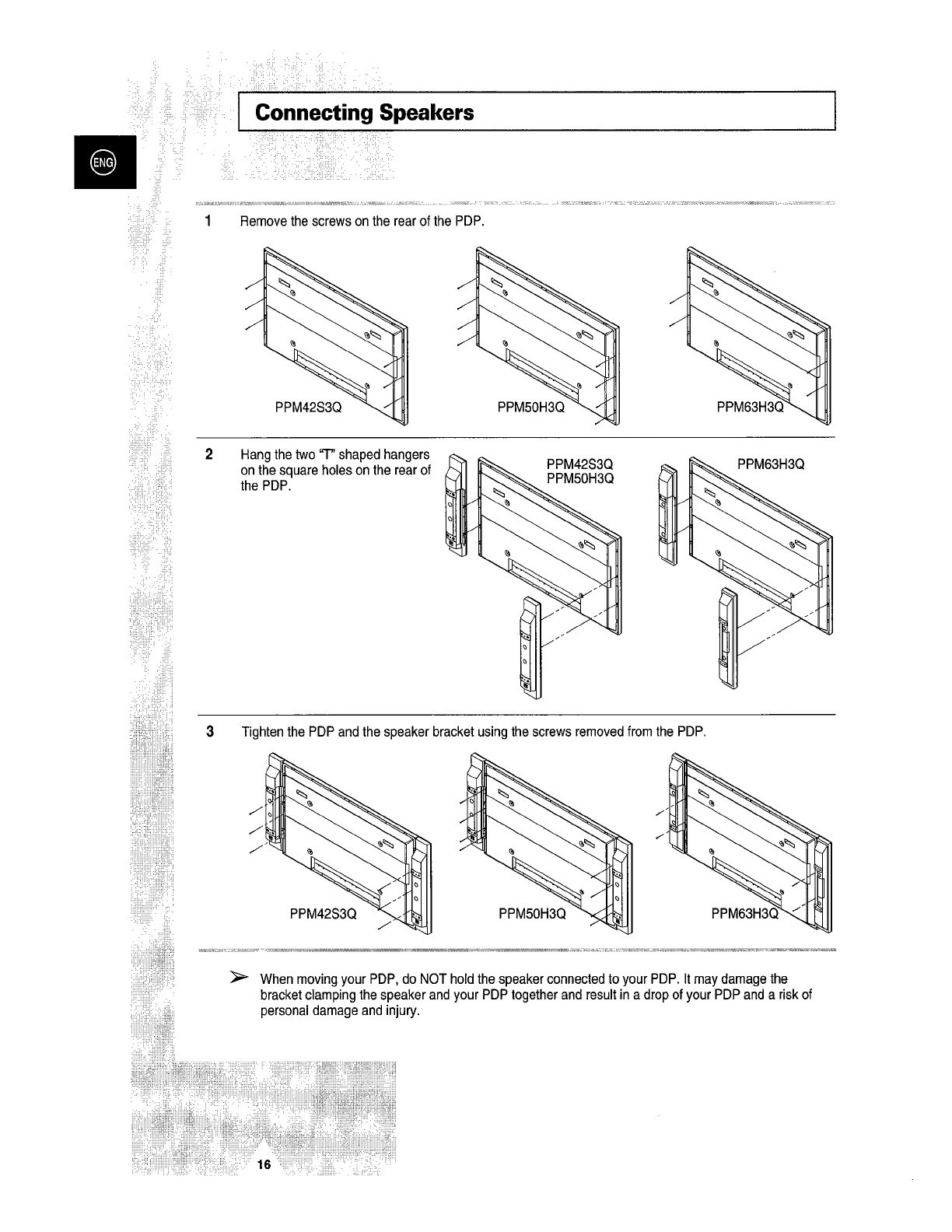 Connecting Speakers

ENG

1 Remove the screws on the rear of the PDP.

PPM42S3Q

PPM50H3Q

PPM63H3Q

2 Hang the two "T" shaped hangers on the square holes on the rear of the PDP.

PPM42S3Q
PPM50H3Q

PPM63H3Q

3 Tighten the PDP and the speaker bracket using the screws removed from the PDP.

PPM42S3Q

PPM50H3Q

PPM63H3Q

➢ When moving your PDP, do NOT hold the speaker connected to your PDP. It may damage the bracket clamping the speaker and your PDP together and result in a drop of your PDP and a risk of personal damage and injury.

16